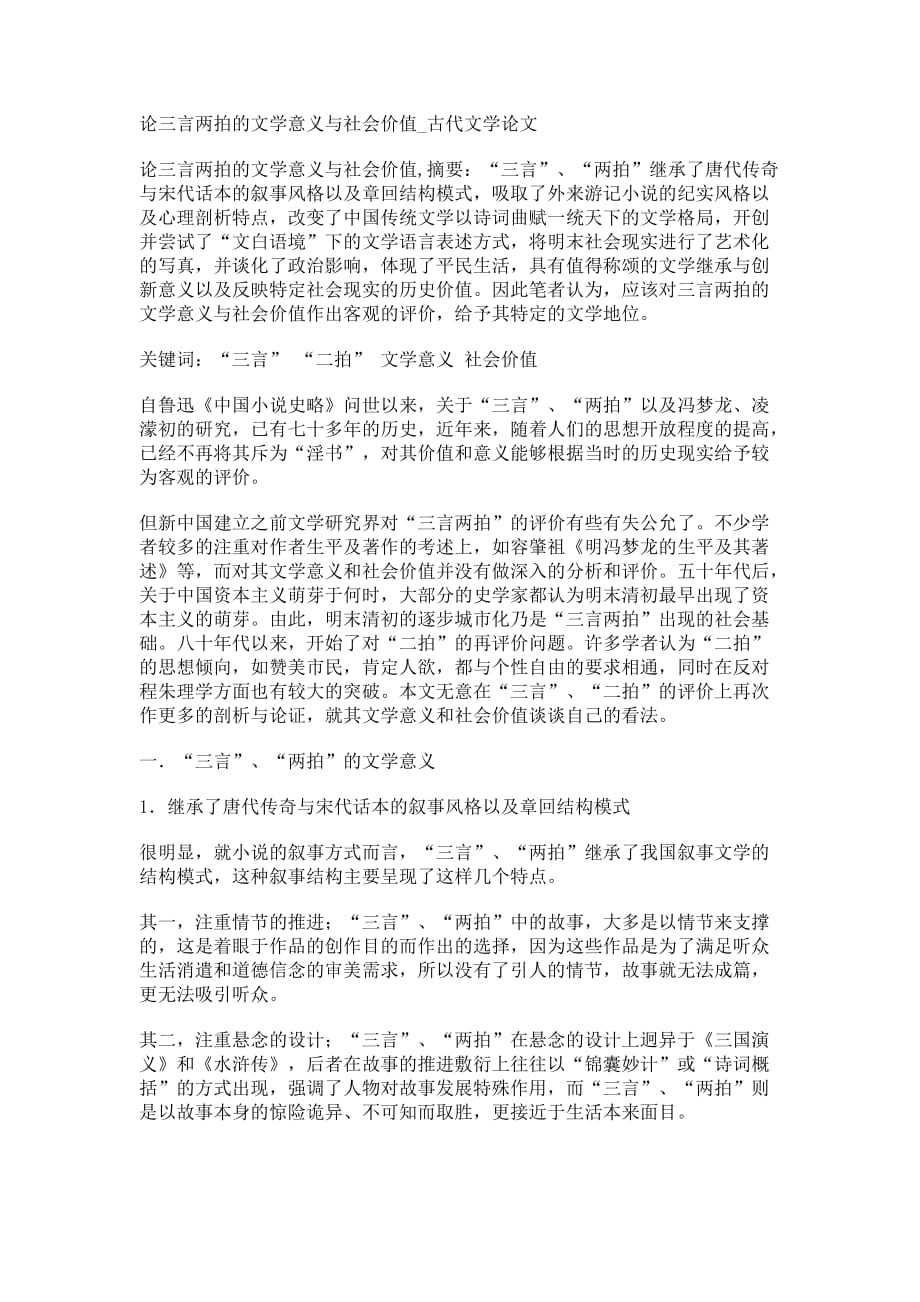 论三言两拍的文学意义与社会价值_古代文学论文

论三言两拍的文学意义与社会价值,摘要：“三言”、“两拍”继承了唐代传奇与宋代话本的叙事风格以及章回结构模式，吸取了外来游记小说的纪实风格以及心理剖析特点，改变了中国传统文学以诗词曲赋一统天下的文学格局，开创并尝试了“文白语境”下的文学语言表述方式，将明末社会现实进行了艺术化的写真，并谈化了政治影响，体现了平民生活，具有值得称颂的文学继承与创新意义以及反映特定社会现实的历史价值。因此笔者认为，应该对三言两拍的文学意义与社会价值作出客观的评价，给予其特定的文学地位。

关键词：“三言” “二拍” 文学意义 社会价值

自鲁迅《中国小说史略》问世以来，关于“三言”、“两拍”以及冯梦龙、凌濛初的研究，已有七十多年的历史，近年来，随着人们的思想开放程度的提高，已经不再将其斥为“淫书”，对其价值和意义能够根据当时的历史现实给予较为客观的评价。

但新中国建立之前文学研究界对“三言两拍”的评价有些有失公允了。不少学者较多的注重对作者生平及著作的考述上，如容肇祖《明冯梦龙的生平及其著述》等，而对其文学意义和社会价值并没有做深入的分析和评价。五十年代后，关于中国资本主义萌芽于何时，大部分的史学家都认为明末清初最早出现了资本主义的萌芽。由此，明末清初的逐步城市化乃是“三言两拍”出现的社会基础。八十年代以来，开始了对“二拍”的再评价问题。许多学者认为“二拍”的思想倾向，如赞美市民，肯定人欲，都与个性自由的要求相通，同时在反对程朱理学方面也有较大的突破。本文无意在“三言”、“二拍”的评价上再次作更多的剖析与论证，就其文学意义和社会价值谈谈自己的看法。

一．“三言”、“两拍”的文学意义

1．继承了唐代传奇与宋代话本的叙事风格以及章回结构模式

很明显，就小说的叙事方式而言，“三言”、“两拍”继承了我国叙事文学的结构模式，这种叙事结构主要呈现了这样几个特点。

其一，注重情节的推进；“三言”、“两拍”中的故事，大多是以情节来支撑的，这是着眼于作品的创作目的而作出的选择，因为这些作品是为了满足听众生活消遣和道德信念的审美需求，所以没有了引人的情节，故事就无法成篇，更无法吸引听众。

其二，注重悬念的设计；“三言”、“两拍”在悬念的设计上迥异于《三国演义》和《水浒传》，后者在故事的推进敷衍上往往以“锦囊妙计”或“诗词概括”的方式出现，强调了人物对故事发展特殊作用，而“三言”、“两拍”则是以故事本身的惊险诡异、不可知而取胜，更接近于生活本来面目。